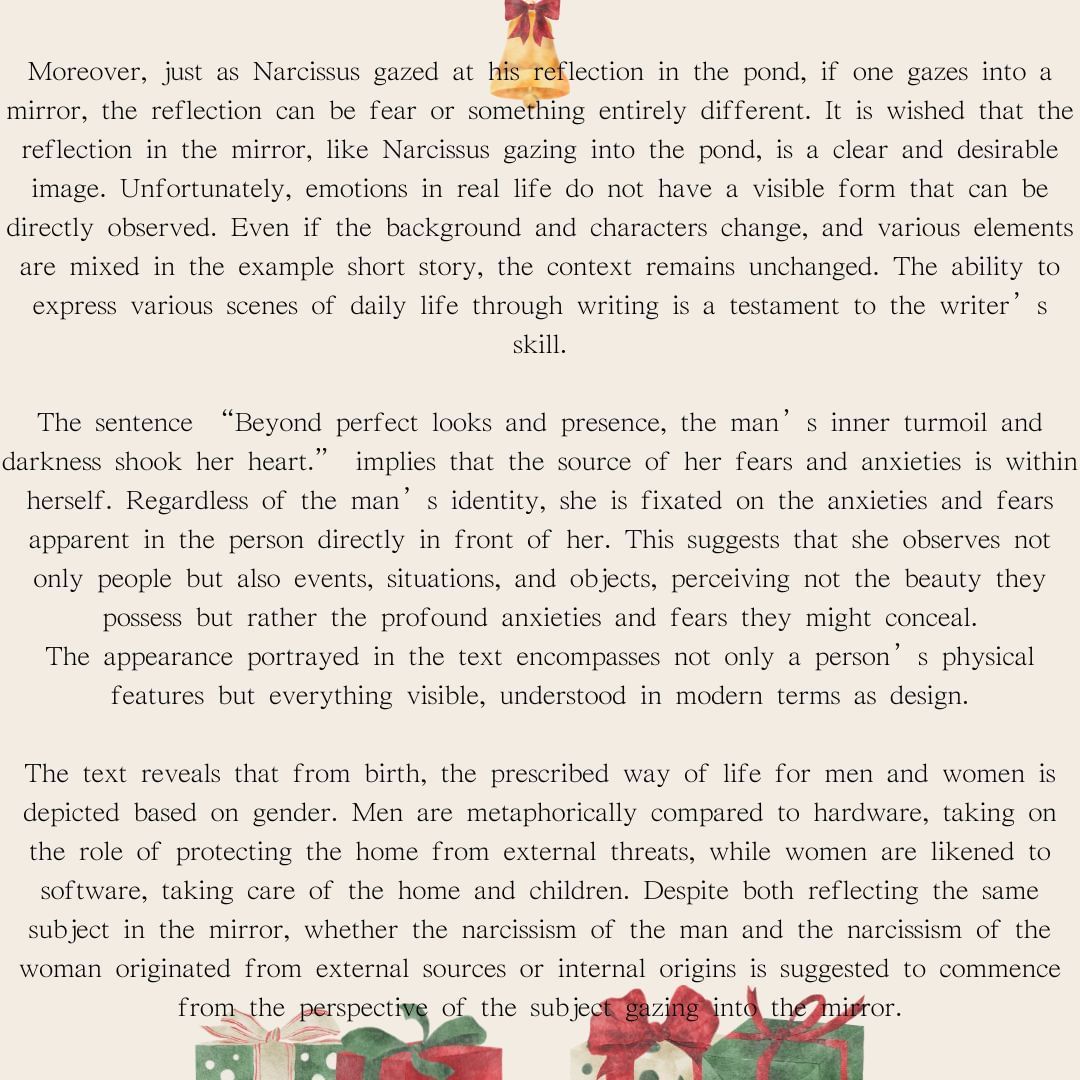 Moreover, just as Narcissus gazed at his reflection in the pond, if one gazes into a mirror, the reflection can be fear or something entirely different. It is wished that the reflection in the mirror, like Narcissus gazing into the pond, is a clear and desirable image. Unfortunately, emotions in real life do not have a visible form that can be directly observed. Even if the background and characters change, and various elements are mixed in the example short story, the context remains unchanged. The ability to express various scenes of daily life through writing is a testament to the writer’s skill.

The sentence “Beyond perfect looks and presence, the man’s inner turmoil and darkness shook her heart.” implies that the source of her fears and anxieties is within herself. Regardless of the man’s identity, she is fixated on the anxieties and fears apparent in the person directly in front of her. This suggests that she observes not only people but also events, situations, and objects, perceiving not the beauty they possess but rather the profound anxieties and fears they might conceal.
The appearance portrayed in the text encompasses not only a person’s physical features but everything visible, understood in modern terms as design.

The text reveals that from birth, the prescribed way of life for men and women is depicted based on gender. Men are metaphorically compared to hardware, taking on the role of protecting the home from external threats, while women are likened to software, taking care of the home and children. Despite both reflecting the same subject in the mirror, whether the narcissism of the man and the narcissism of the woman originated from external sources or internal origins is suggested to commence from the perspective of the subject gazing into the mirror.